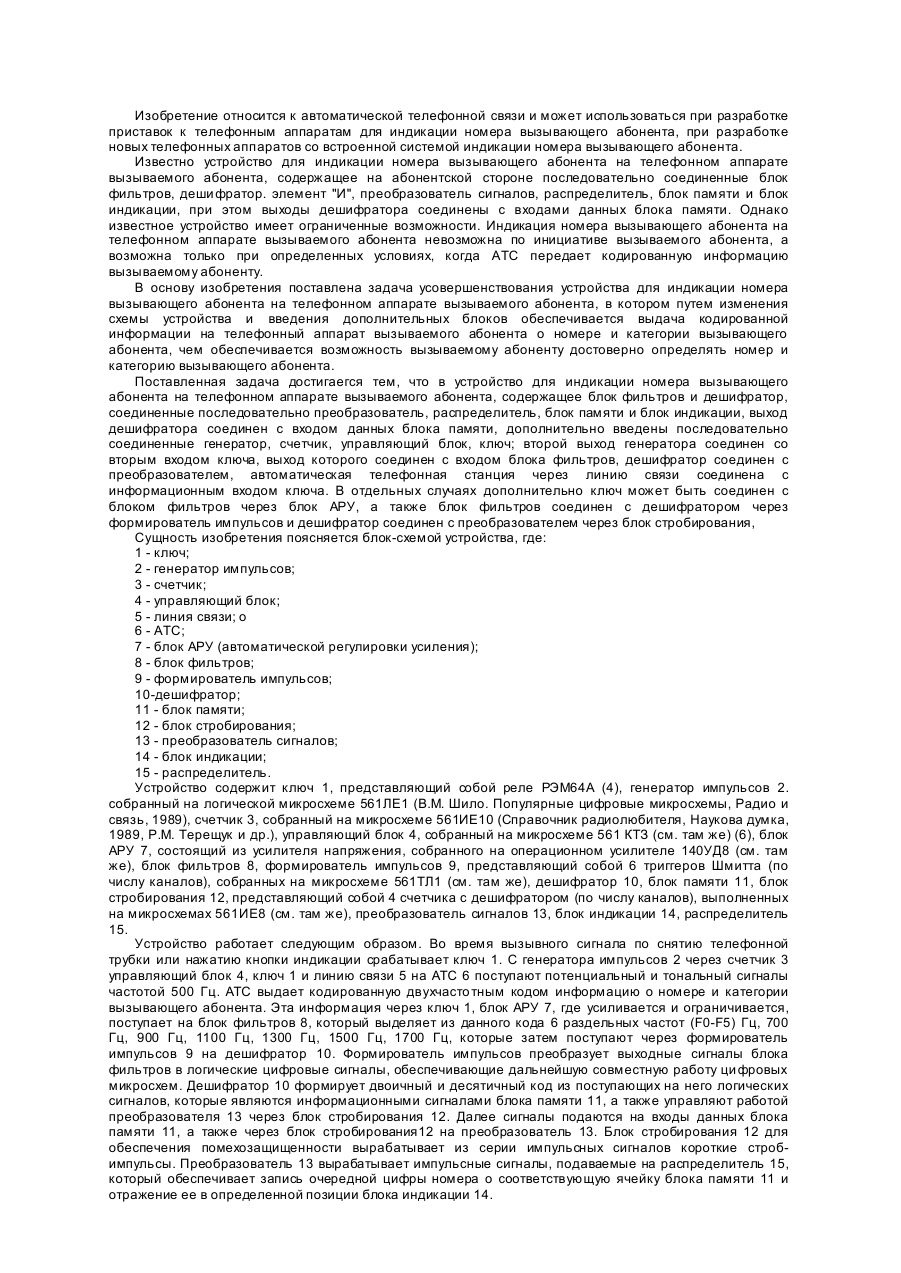 Изобретение относится к автоматической телефонной связи и может использоваться при разработке приставок к телефонным аппаратам для индикации номера вызывающего абонента, при разработке новых телефонных аппаратов со встроенной системой индикации номера вызывающего абонента.

Известно устройство для индикации номера вызывающего абонента на телефонном аппарате вызываемого абонента, содержащее на абонентской стороне последовательно соединенные блок фильтров, дешифратор. элемент "И", преобразователь сигналов, распределитель, блок памяти и блок индикации, при этом выходы дешифратора соединены с входами данных блока памяти. Однако известное устройство имеет ограниченные возможности. Индикация номера вызывающего абонента на телефонном аппарате вызываемого абонента невозможна по инициативе вызываемого абонента, а возможна только при определенных условиях, когда АТС передает кодированную информацию вызываемому абоненту.

В основу изобретения поставлена задача усовершенствования устройства для индикации номера вызывающего абонента на телефонном аппарате вызываемого абонента, в котором путем изменения схемы устройства и введения дополнительных блоков обеспечивается выдача кодированной информации на телефонный аппарат вызываемого абонента о номере и категории вызывающего абонента, чем обеспечивается возможность вызываемому абоненту достоверно определять номер и категорию вызывающего абонента.

Поставленная задача достигается тем, что в устройство для индикации номера вызывающего абонента на телефонном аппарате вызываемого абонента, содержащее блок фильтров и дешифратор, соединенные последовательно преобразователь, распределитель, блок памяти и блок индикации, выход дешифратора соединен с входом данных блока памяти, дополнительно введены последовательно соединенные генератор, счетчик, управляющий блок, ключ; второй выход генератора соединен со вторым входом ключа, выход которого соединен с входом блока фильтров, дешифратор соединен с преобразователем, автоматическая телефонная станция через линию связи соединена с информационным входом ключа. В отдельных случаях дополнительно ключ может быть соединен с блоком фильтров через блок АРУ, а также блок фильтров соединен с дешифратором через формирователь импульсов и дешифратор соединен с преобразователем через блок стробирования,

Сущность изобретения поясняется блок-схемой устройства, где:
1 - ключ;
2 - генератор импульсов;
3 - счетчик;
4 - управляющий блок;
5 - линия связи; о
6 - АТС;
7 - блок АРУ (автоматической регулировки усиления);
8 - блок фильтров;
9 - формирователь импульсов;
10-дешифратор;
11 - блок памяти;
12 - блок стробирования;
13 - преобразователь сигналов;
14 - блок индикации;
15 - распределитель.

Устройство содержит ключ 1, представляющий собой реле РЭМ64А (4), генератор импульсов 2. собранный на логической микросхеме 561ЛЕ1 (В.М. Шило. Популярные цифровые микросхемы, Радио и связь, 1989), счетчик 3, собранный на микросхеме 561ИЕ10 (Справочник радиолюбителя, Наукова думка, 1989, Р.М. Терещук и др.), управляющий блок 4, собранный на микросхеме 561 КТЗ (см. там же) (6), блок АРУ 7, состоящий из усилителя напряжения, собранного на операционном усилителе 140УД8 (см. там же), блок фильтров 8, формирователь импульсов 9, представляющий собой 6 триггеров Шмитта (по числу каналов), собранных на микросхеме 561ТЛ1 (см. там же), дешифратор 10, блок памяти 11, блок стробирования 12, представляющий собой 4 счетчика с дешифратором (по числу каналов), выполненных на микросхемах 561ИЕ8 (см. там же), преобразователь сигналов 13, блок индикации 14, распределитель 15.

Устройство работает следующим образом. Во время вызывного сигнала по снятию телефонной трубки или нажатию кнопки индикации срабатывает ключ 1. С генератора импульсов 2 через счетчик 3 управляющий блок 4, ключ 1 и линию связи 5 на АТС 6 поступают потенциальный и тональный сигналы частотой 500 Гц. АТС выдает кодированную двухчастотным кодом информацию о номере и категории вызывающего абонента. Эта информация через ключ 1, блок АРУ 7, где усиливается и ограничивается, поступает на блок фильтров 8, который выделяет из данного кода 6 раздельных частот (F0-F5) Гц, 700 Гц, 900 Гц, 1100 Гц, 1300 Гц, 1500 Гц, 1700 Гц, которые затем поступают через формирователь импульсов 9 на дешифратор 10. Формирователь импульсов преобразует выходные сигналы блока фильтров в логические цифровые сигналы, обеспечивающие дальнейшую совместную работу цифровых микросхем. Дешифратор 10 формирует двоичный и десятичный код из поступающих на него логических сигналов, которые являются информационными сигналами блока памяти 11, а также управляют работой преобразователя 13 через блок стробирования 12. Далее сигналы подаются на входы данных блока памяти 11, а также через блок стробирования12 на преобразователь 13. Блок стробирования 12 для обеспечения помехозащищенности вырабатывает из серии импульсных сигналов короткие строб-импульсы. Преобразователь 13 вырабатывает импульсные сигналы, подаваемые на распределитель 15, который обеспечивает запись очередной цифры номера о соответствующую ячейку блока памяти 11 и отражение ее в определенной позиции блока индикации 14.